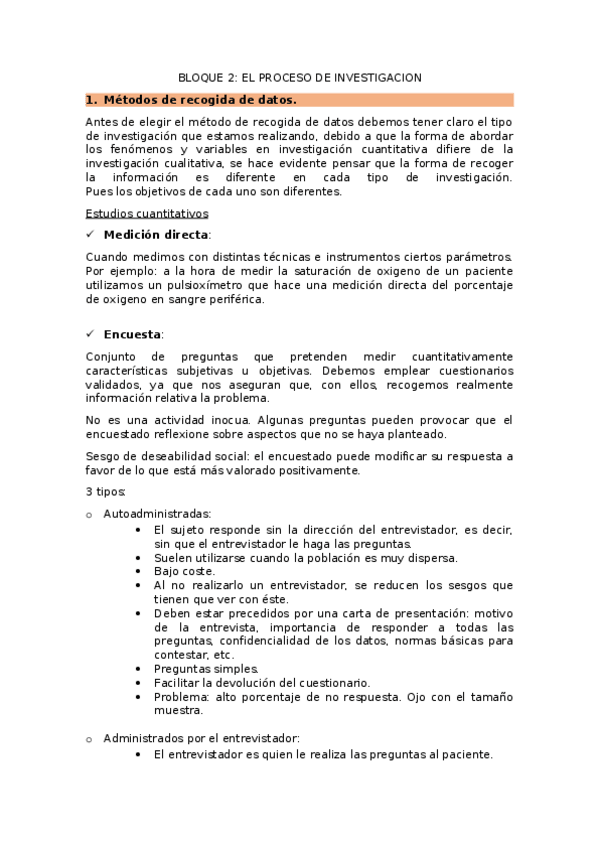 BLOQUE 2: EL PROCESO DE INVESTIGACION

1. Métodos de recogida de datos.

Antes de elegir el método de recogida de datos debemos tener claro el tipo de investigación que estamos realizando, debido a que la forma de abordar los fenómenos y variables en investigación cuantitativa difiere de la investigación cualitativa, se hace evidente pensar que la forma de recoger la información es diferente en cada tipo de investigación. Pues los objetivos de cada uno son diferentes.

Estudios cuantitativos

✓ Medición directa:

Cuando medimos con distintas técnicas e instrumentos ciertos parámetros. Por ejemplo: a la hora de medir la saturación de oxigeno de un paciente utilizamos un pulsioxímetro que hace una medición directa del porcentaje de oxigeno en sangre periférica.

✓ Encuesta:

Conjunto de preguntas que pretenden medir cuantitativamente características subjetivas u objetivas. Debemos emplear cuestionarios validados, ya que nos aseguran que, con ellos, recogemos realmente información relativa la problema.

No es una actividad inocua. Algunas preguntas pueden provocar que el encuestado reflexione sobre aspectos que no se haya planteado.

Sesgo de deseabilidad social: el encuestado puede modificar su respuesta a favor de lo que está más valorado positivamente.

3 tipos:

o Autoadministradas:
• El sujeto responde sin la dirección del entrevistador, es decir, sin que el entrevistador le haga las preguntas.
• Suelen utilizarse cuando la población es muy dispersa.
• Bajo coste.
• Al no realizarlo un entrevistador, se reducen los sesgos que tienen que ver con éste.
• Deben estar precedidos por una carta de presentación: motivo de la entrevista, importancia de responder a todas las preguntas, confidencialidad de los datos, normas básicas para contestar, etc.
• Preguntas simples.
• Facilitar la devolución del cuestionario.
• Problema: alto porcentaje de no respuesta. Ojo con el tamaño muestra.

o Administrados por el entrevistador:
• El entrevistador es quien le realiza las preguntas al paciente.